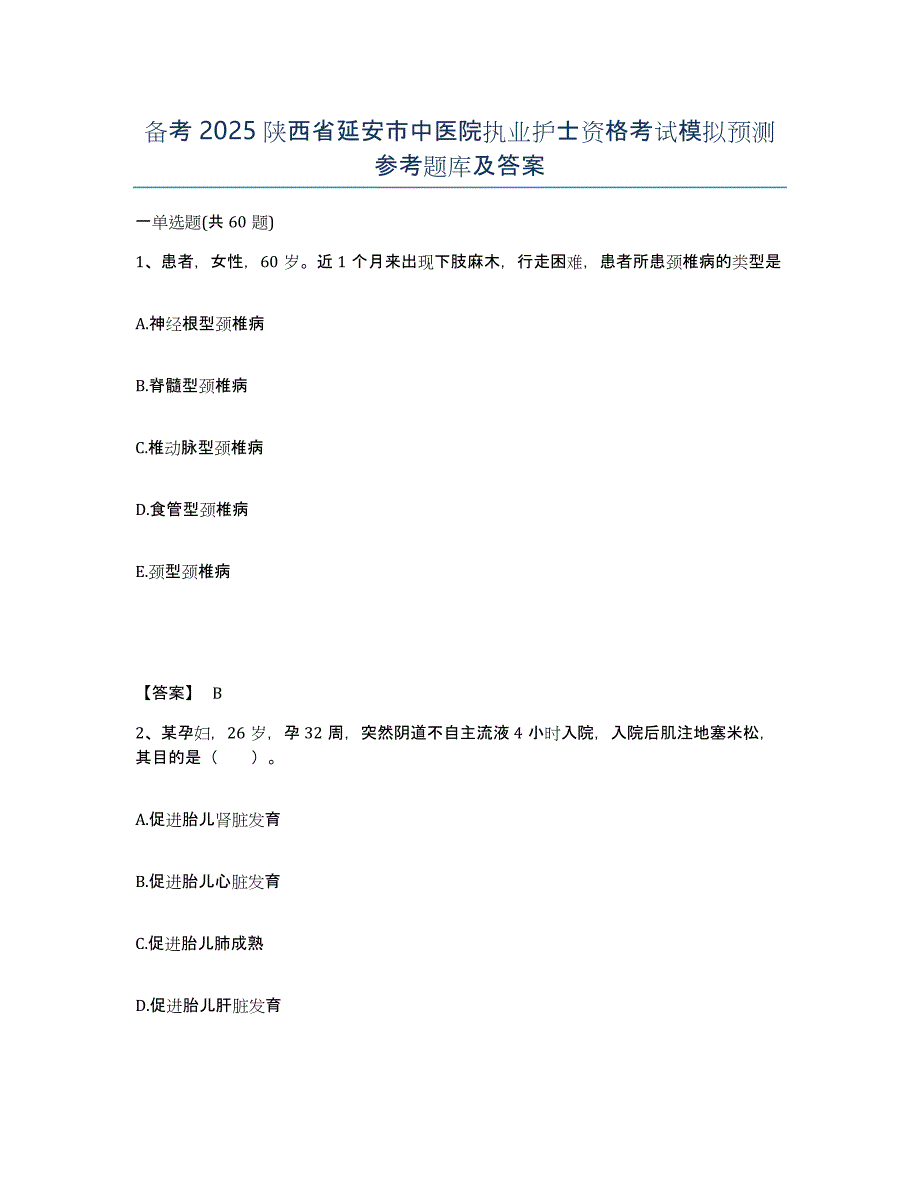 备考 2025 陕西省延安市中医院执业护士资格考试模拟预测参考题库及答案

一单选题(共 60 题)

1、患者，女性，60 岁。近 1 个月来出现下肢麻木，行走困难，患者所患颈椎病的类型是

A.神经根型颈椎病

B.脊髓型颈椎病

C.椎动脉型颈椎病

D.食管型颈椎病

E.颈型颈椎病

【答案】 B

2、某孕妇，26 岁，孕 32 周，突然阴道不自主流液 4 小时入院，入院后肌注地塞米松，其目的是（　　）。

A.促进胎儿肾脏发育

B.促进胎儿心脏发育

C.促进胎儿肺成熟

D.促进胎儿肝脏发育